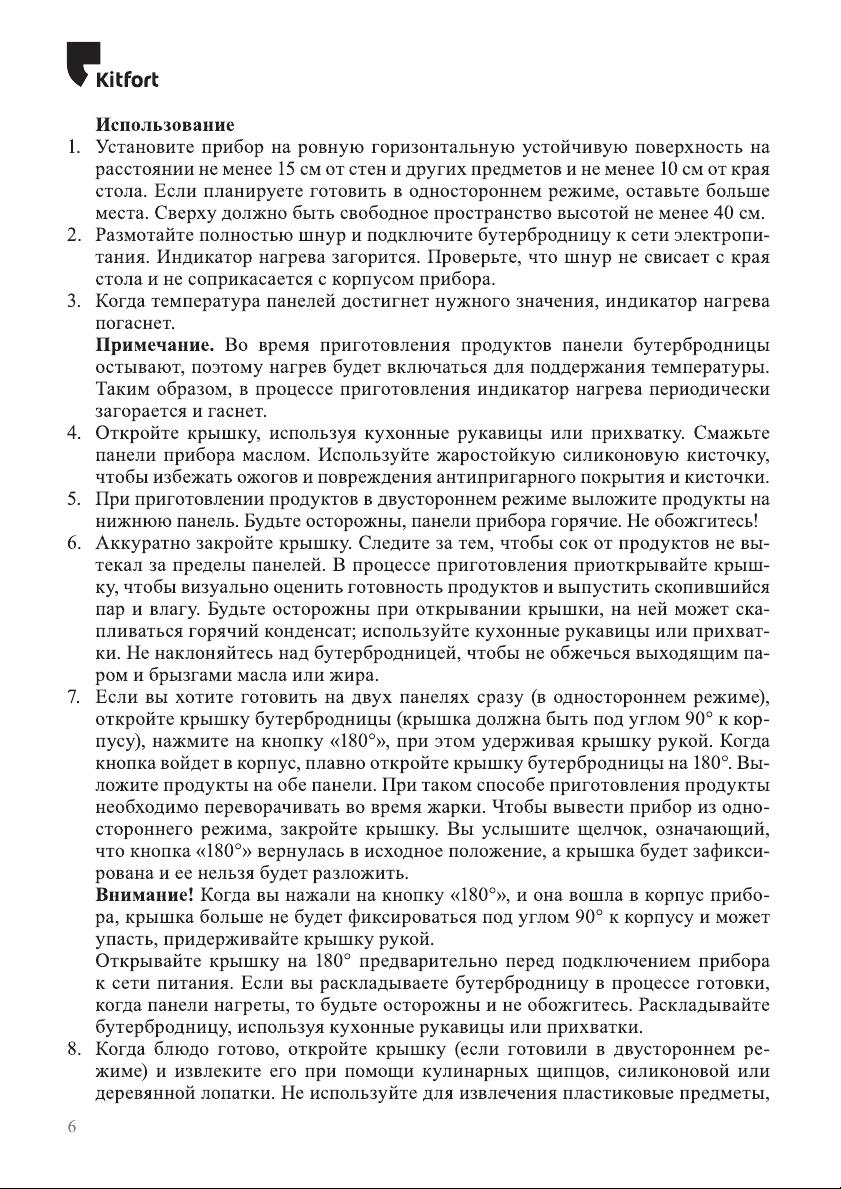 Kitfort

Использование

1. Установите прибор на ровную горизонтальную устойчивую поверхность на расстоянии не менее 15 см от стен и других предметов и не менее 10 см от края стола. Если планируете готовить в одностороннем режиме, оставьте больше места. Сверху должно быть свободное пространство высотой не менее 40 см.

2. Размотайте полностью шнур и подключите бутербродницу к сети электропитания. Индикатор нагрева загорится. Проверьте, что шнур не свисает с края стола и не соприкасается с корпусом прибора.

3. Когда температура панелей достигнет нужного значения, индикатор нагрева погаснет.

Примечание. Во время приготовления продуктов панели бутербродницы остывают, поэтому нагрев будет включаться для поддержания температуры. Таким образом, в процессе приготовления индикатор нагрева периодически загорается и гаснет.

4. Откройте крышку, используя кухонные рукавицы или прихватку. Смажьте панели прибора маслом. Используйте жаростойкую силиконовую кисточку, чтобы избежать ожогов и повреждения антипригарного покрытия и кисточки.

5. При приготовлении продуктов в двустороннем режиме выложите продукты на нижнюю панель. Будьте осторожны, панели прибора горячие. Не обожгитесь!

6. Аккуратно закройте крышку. Следите за тем, чтобы сок от продуктов не вытекал за пределы панелей. В процессе приготовления приоткрывайте крышку, чтобы визуально оценить готовность продуктов и выпустить скопившийся пар и влагу. Будьте осторожны при открывании крышки, на ней может скапливаться горячий конденсат; используйте кухонные рукавицы или прихватки. Не наклоняйтесь над бутербродницей, чтобы не обжечься выходящим паром и брызгами масла или жира.

7. Если вы хотите готовить на двух панелях сразу (в одностороннем режиме), откройте крышку бутербродницы (крышка должна быть под углом 90° к корпусу), нажмите на кнопку «180°», при этом удерживая крышку рукой. Когда кнопка войдет в корпус, плавно откройте крышку бутербродницы на 180°. Выложите продукты на обе панели. При таком способе приготовления продукты необходимо переворачивать во время жарки. Чтобы вывести прибор из одностороннего режима, закройте крышку. Вы услышите щелчок, означающий, что кнопка «180°» вернулась в исходное положение, а крышка будет зафиксирована и ее нельзя будет разложить.

Внимание! Когда вы нажали на кнопку «180°», и она вошла в корпус прибора, крышка больше не будет фиксироваться под углом 90° к корпусу и может упасть, придерживайте крышку рукой.

Открывайте крышку на 180° предварительно перед подключением прибора к сети питания. Если вы раскладываете бутербродницу в процессе готовки, когда панели нагреты, то будьте осторожны и не обожгитесь. Раскладывайте бутербродницу, используя кухонные рукавицы или прихватки.

8. Когда блюдо готово, откройте крышку (если готовили в двустороннем режиме) и извлеките его при помощи кулинарных щипцов, силиконовой или деревянной лопатки. Не используйте для извлечения пластиковые предметы,

6